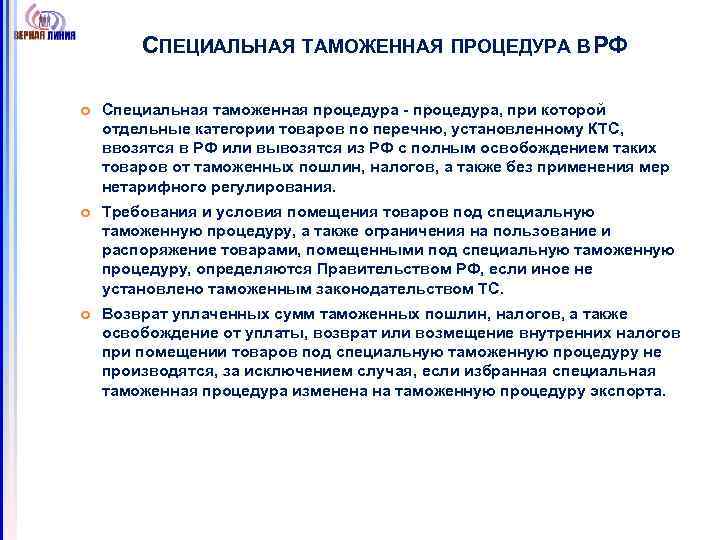 ВЕРНАЯ ЛИНИЯ

СПЕЦИАЛЬНАЯ ТАМОЖЕННАЯ ПРОЦЕДУРА В РФ

Специальная таможенная процедура - процедура, при которой отдельные категории товаров по перечню, установленному КТС, ввозятся в РФ или вывозятся из РФ с полным освобождением таких товаров от таможенных пошлин, налогов, а также без применения мер нетарифного регулирования.

Требования и условия помещения товаров под специальную таможенную процедуру, а также ограничения на пользование и распоряжение товарами, помещенными под специальную таможенную процедуру, определяются Правительством РФ, если иное не установлено таможенным законодательством ТС.

Возврат уплаченных сумм таможенных пошлин, налогов, а также освобождение от уплаты, возврат или возмещение внутренних налогов при помещении товаров под специальную таможенную процедуру не производятся, за исключением случая, если избранная специальная таможенная процедура изменена на таможенную процедуру экспорта.